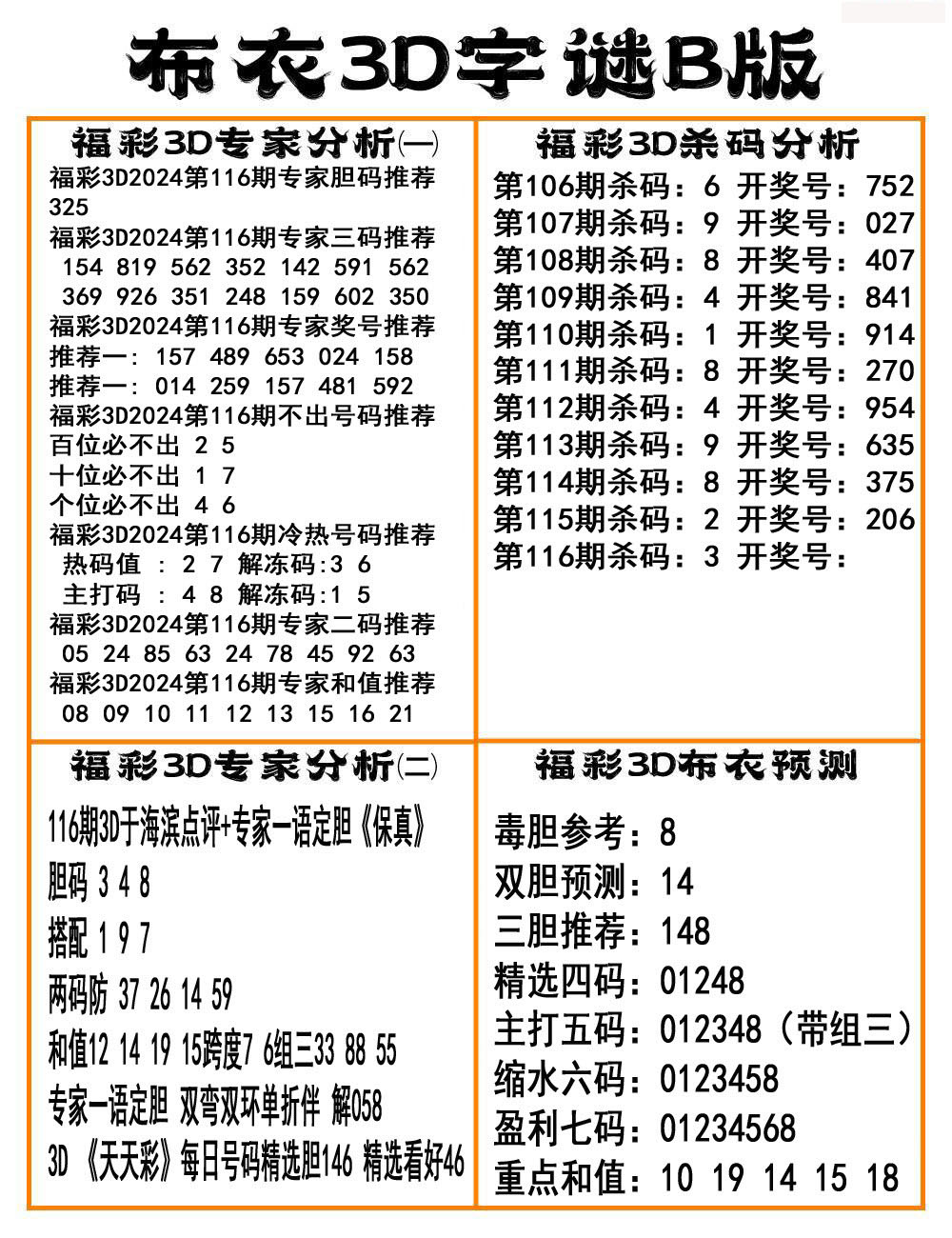 布衣3D字谜B版

福彩3D专家分析㈠
福彩3D2024第116期专家胆码推荐
325
福彩3D2024第116期专家三码推荐
154 819 562 352 142 591 562
369 926 351 248 159 602 350
福彩3D2024第116期专家奖号推荐
推荐一: 157 489 653 024 158
推荐一: 014 259 157 481 592
福彩3D2024第116期不出号码推荐
百位必不出 2 5
十位必不出 1 7
个位必不出 4 6
福彩3D2024第116期冷热号码推荐
热码值 : 2 7 解冻码:3 6
主打码 : 4 8 解冻码:1 5
福彩3D2024第116期专家二码推荐
05 24 85 63 24 78 45 92 63
福彩3D2024第116期专家和值推荐
08 09 10 11 12 13 15 16 21

福彩3D杀码分析
第106期杀码：6 开奖号：752
第107期杀码：9 开奖号：027
第108期杀码：8 开奖号：407
第109期杀码：4 开奖号：841
第110期杀码：1 开奖号：914
第111期杀码：8 开奖号：270
第112期杀码：4 开奖号：954
第113期杀码：9 开奖号：635
第114期杀码：8 开奖号：375
第115期杀码：2 开奖号：206
第116期杀码：3 开奖号：

福彩3D专家分析㈡
116期3D于海滨点评+专家一语定胆《保真》
胆码 3 4 8
搭配 1 9 7
两码防 37 26 14 59
和值12 14 19 15跨度7 6组三33 88 55
专家一语定胆 双弯双环单折伴 解058
3D 《天天彩》每日号码精选胆146 精选看好46

福彩3D布衣预测
毒胆参考：8
双胆预测：14
三胆推荐：148
精选四码：01248
主打五码：012348（带组三）
缩水六码：0123458
盈利七码：01234568
重点和值：10 19 14 15 18